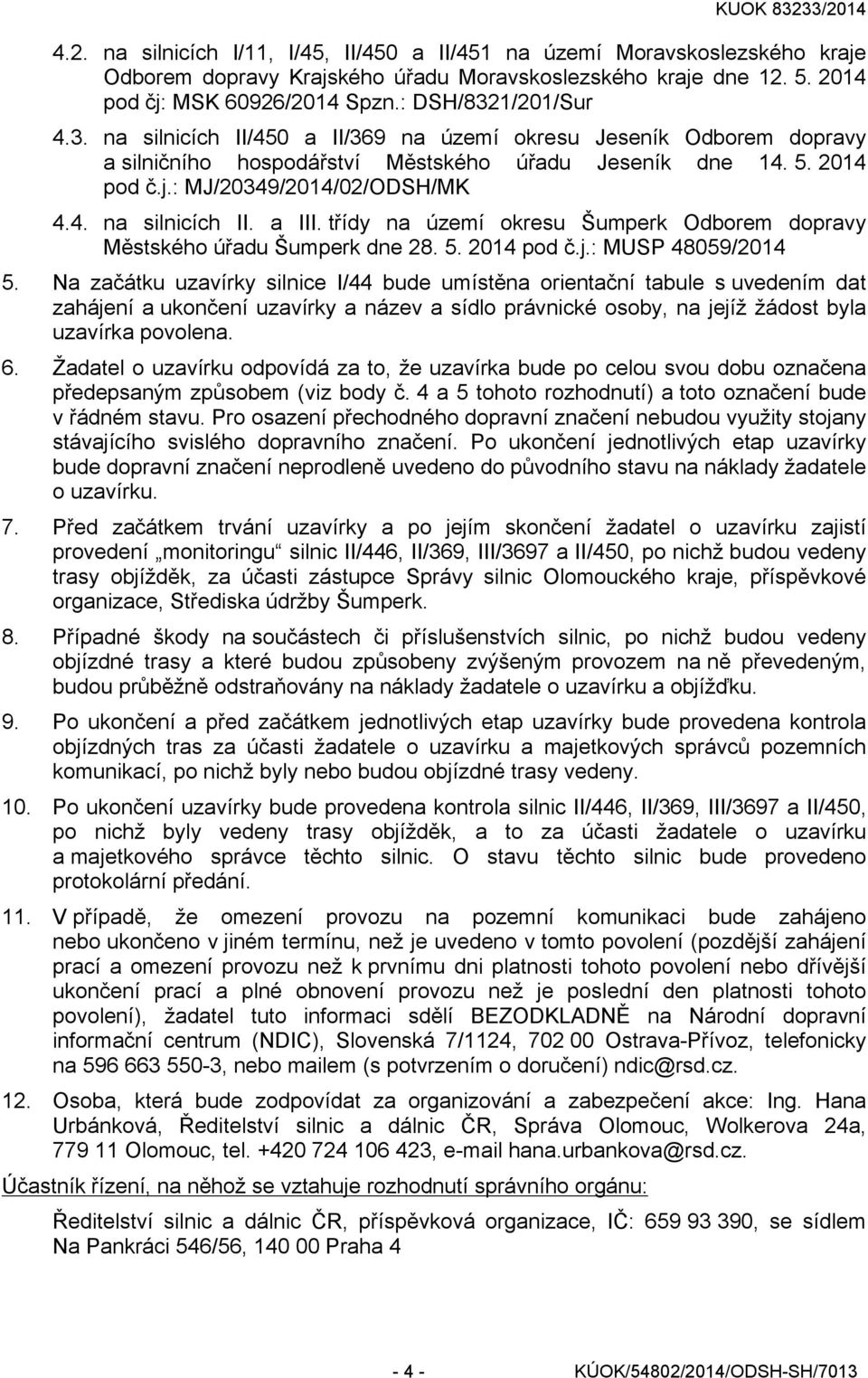 KUOK 83233/2014

4.2. na silnicích I/11, I/45, II/450 a II/451 na území Moravskoslezského kraje Odborem dopravy Krajského úřadu Moravskoslezského kraje dne 12. 5. 2014 pod čj: MSK 60926/2014 Spzn.: DSH/8321/201/Sur

4.3. na silnicích II/450 a II/369 na území okresu Jeseník Odborem dopravy a silničního hospodářství Městského úřadu Jeseník dne 14. 5. 2014 pod č.j.: MJ/20349/2014/02/ODSH/MK

4.4. na silnicích II. a III. třídy na území okresu Šumperk Odborem dopravy Městského úřadu Šumperk dne 28. 5. 2014 pod č.j.: MUSP 48059/2014

5. Na začátku uzavírky silnice I/44 bude umístěna orientační tabule s uvedením dat zahájení a ukončení uzavírky a název a sídlo právnické osoby, na jejíž žádost byla uzavírka povolena.

6. Žadatel o uzavírku odpovídá za to, že uzavírka bude po celou svou dobu označena předepsaným způsobem (viz body č. 4 a 5 tohoto rozhodnutí) a toto označení bude v řádném stavu. Pro osazení přechodného dopravní značení nebudou využity stojany stávajícího svislého dopravního značení. Po ukončení jednotlivých etap uzavírky bude dopravní značení neprodleně uvedeno do původního stavu na náklady žadatele o uzavírku.

7. Před začátkem trvání uzavírky a po jejím skončení žadatel o uzavírku zajistí provedení „monitoringu“ silnic II/446, II/369, III/3697 a II/450, po nichž budou vedeny trasy objížděk, za účasti zástupce Správy silnic Olomouckého kraje, příspěvkové organizace, Střediska údržby Šumperk.

8. Případné škody na součástech či příslušenstvích silnic, po nichž budou vedeny objízdné trasy a které budou způsobeny zvýšeným provozem na ně převedeným, budou průběžně odstraňovány na náklady žadatele o uzavírku a objížďku.

9. Po ukončení a před začátkem jednotlivých etap uzavírky bude provedena kontrola objízdných tras za účasti žadatele o uzavírku a majetkových správců pozemních komunikací, po nichž byly nebo budou objízdné trasy vedeny.

10. Po ukončení uzavírky bude provedena kontrola silnic II/446, II/369, III/3697 a II/450, po nichž byly vedeny trasy objížděk, a to za účasti žadatele o uzavírku a majetkového správce těchto silnic. O stavu těchto silnic bude provedeno protokolární předání.

11. V případě, že omezení provozu na pozemní komunikaci bude zahájeno nebo ukončeno v jiném termínu, než je uvedeno v tomto povolení (pozdější zahájení prací a omezení provozu než k prvnímu dni platnosti tohoto povolení nebo dřívější ukončení prací a plné obnovení provozu než je poslední den platnosti tohoto povolení), žadatel tuto informaci sdělí BEZODKLADNĚ na Národní dopravní informační centrum (NDIC), Slovenská 7/1124, 702 00 Ostrava-Přívoz, telefonicky na 596 663 550-3, nebo mailem (s potvrzením o doručení) ndic@rsd.cz.

12. Osoba, která bude zodpovídat za organizování a zabezpečení akce: Ing. Hana Urbánková, Ředitelství silnic a dálnic ČR, Správa Olomouc, Wolkerova 24a, 779 11 Olomouc, tel. +420 724 106 423, e-mail hana.urbankova@rsd.cz.

Účastník řízení, na něhož se vztahuje rozhodnutí správního orgánu:

Ředitelství silnic a dálnic ČR, příspěvková organizace, IČ: 659 93 390, se sídlem Na Pankráci 546/56, 140 00 Praha 4

- 4 -

KÚOK/54802/2014/ODSH-SH/7013